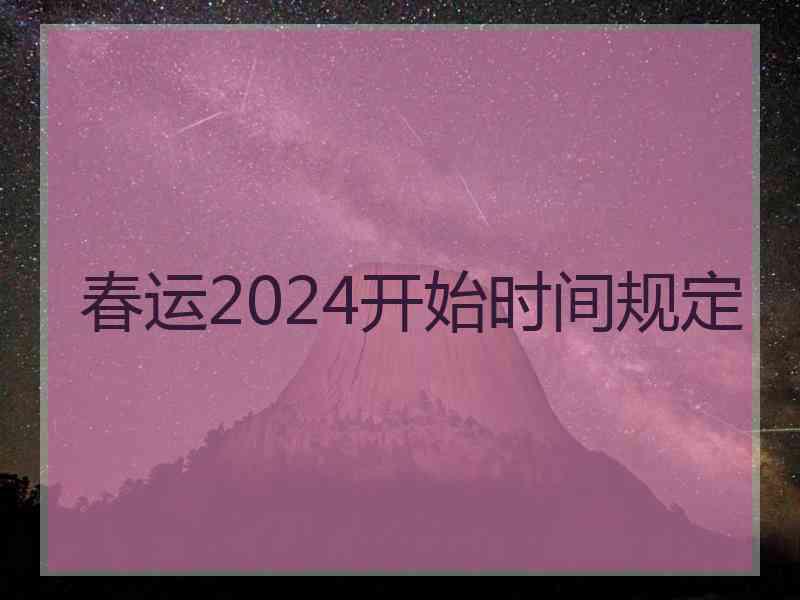 春运2024开始时间规定